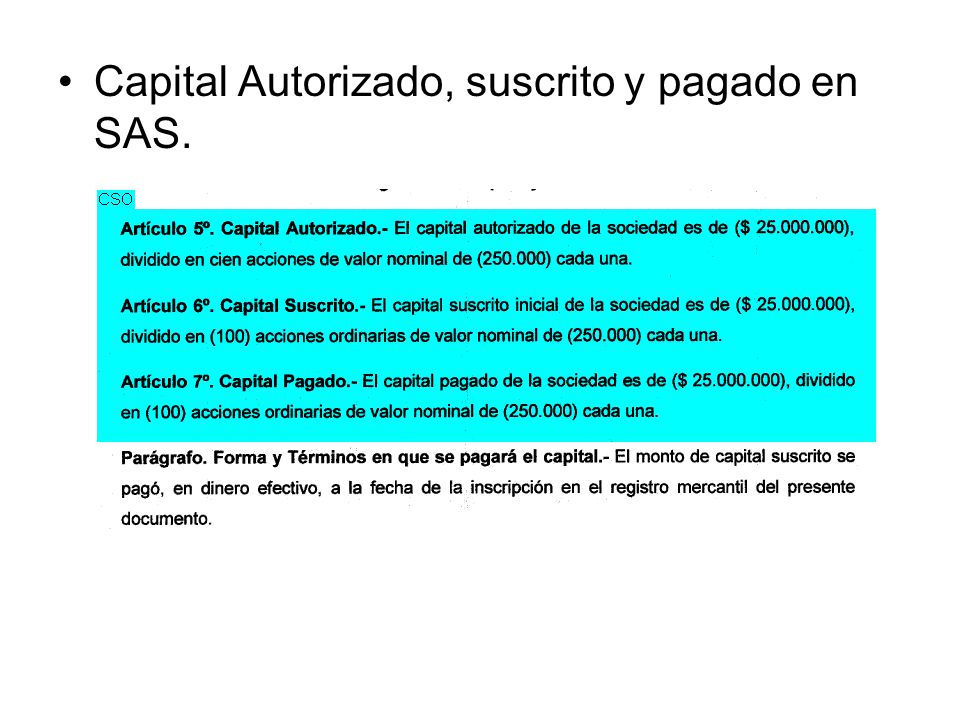 • Capital Autorizado, suscrito y pagado en SAS.

CSO

Artículo 5º. Capital Autorizado.- El capital autorizado de la sociedad es de ($ 25.000.000), dividido en cien acciones de valor nominal de (250.000) cada una.

Artículo 6º. Capital Suscrito.- El capital suscrito inicial de la sociedad es de ($ 25.000.000), dividido en (100) acciones ordinarias de valor nominal de (250.000) cada una.

Artículo 7º. Capital Pagado.- El capital pagado de la sociedad es de ($ 25.000.000), dividido en (100) acciones ordinarias de valor nominal de (250.000) cada una.

Parágrafo. Forma y Términos en que se pagará el capital.- El monto de capital suscrito se pagó, en dinero efectivo, a la fecha de la inscripción en el registro mercantil del presente documento.